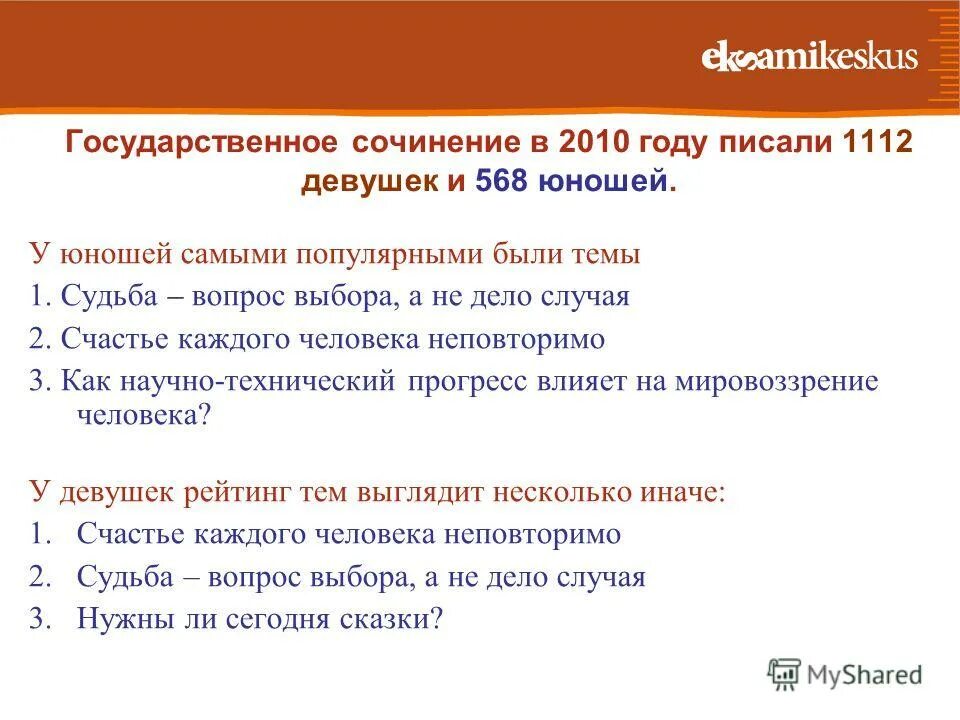 eksamikeskus

Государственное сочинение в 2010 году писали 1112 девушек и 568 юношей.

У юношей самыми популярными были темы
1. Судьба – вопрос выбора, а не дело случая
2. Счастье каждого человека неповторимо
3. Как научно-технический прогресс влияет на мировоззрение человека?

У девушек рейтинг тем выглядит несколько иначе:
1. Счастье каждого человека неповторимо
2. Судьба – вопрос выбора, а не дело случая
3. Нужны ли сегодня сказки?

MyShared